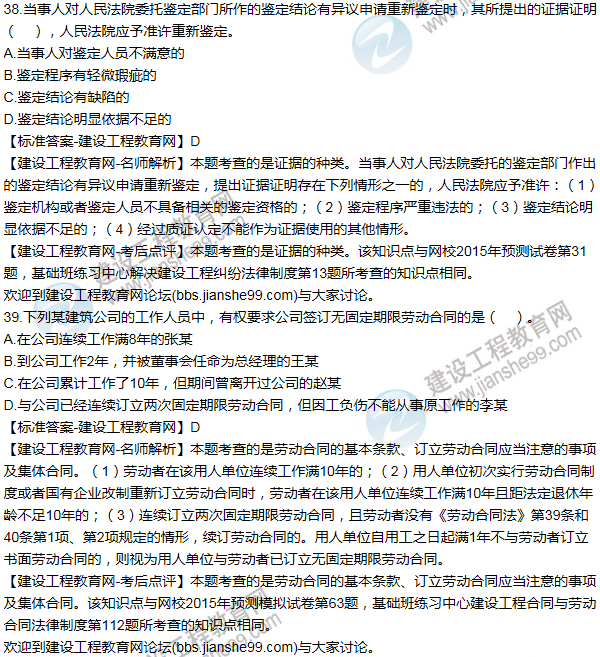 38.当事人对人民法院委托鉴定部门所作的鉴定结论有异议申请重新鉴定时，其所提出的证据证明（　），人民法院应予准许重新鉴定。
A.当事人对鉴定人员不满意的
B.鉴定程序有轻微瑕疵的
C.鉴定结论有缺陷的
D.鉴定结论明显依据不足的
【标准答案-建设工程教育网】D
【建设工程教育网-名师解析】本题考查的是证据的种类。当事人对人民法院委托的鉴定部门作出的鉴定结论有异议申请重新鉴定，提出证据证明存在下列情形之一的，人民法院应予准许：（1）鉴定机构或者鉴定人员不具备相关的鉴定资格的；（2）鉴定程序严重违法的；（3）鉴定结论明显依据不足的；（4）经过质证认定不能作为证据使用的其他情形。
【建设工程教育网-考后点评】本题考查的是证据的种类。该知识点与网校2015年预测试卷第31题，基础班练习中心解决建设工程纠纷法律制度第13题所考查的知识点相同。
欢迎到建设工程教育网论坛(bbs.jianshe99.com)与大家讨论。
39.下列某建筑公司的工作人员中，有权要求公司签订无固定期限劳动合同的是（　）。
A.在公司连续工作满8年的张某
B.到公司工作2年，并被董事会任命为总经理的王某
C.在公司累计工作了10年，但期间曾离开过公司的赵某
D.与公司已经连续订立两次固定期限劳动合同，但因工负伤不能从事原工作的李某
【标准答案-建设工程教育网】D
【建设工程教育网-名师解析】本题考查的是劳动合同的基本条款、订立劳动合同应当注意的事项及集体合同。（1）劳动者在该用人单位连续工作满10年的；（2）用人单位初次实行劳动合同制度或者国有企业改制重新订立劳动合同时，劳动者在该用人单位连续工作满10年且距法定退休年龄不足10年的；（3）连续订立两次固定期限劳动合同，且劳动者没有《劳动合同法》第39条和40条第1项、第2项规定的情形，续订劳动合同的。用人单位自用工之日起满1年不与劳动者订立书面劳动合同的，则视为用人单位与劳动者已订立无固定期限劳动合同。
【建设工程教育网-考后点评】本题考查的是劳动合同的基本条款、订立劳动合同应当注意的事项及集体合同。该知识点与网校2015年预测模拟试卷第63题，基础班练习中心建设工程合同与劳动合同法律制度第112题所考查的知识点相同。
欢迎到建设工程教育网论坛(bbs.jianshe99.com)与大家讨论。
建设工程教育网
www.jianshe99.com